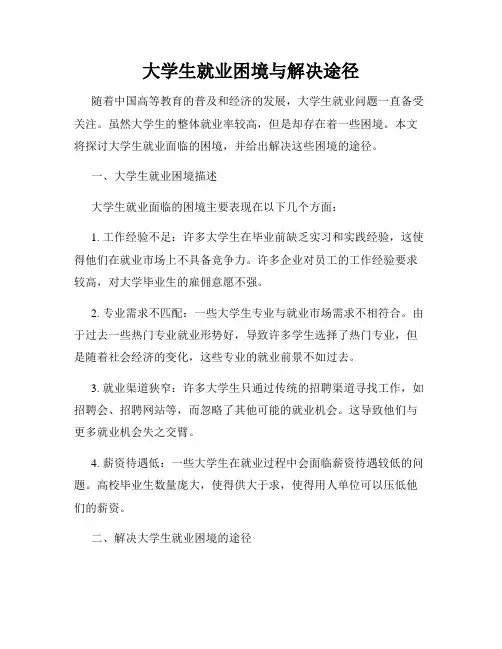 大学生就业困境与解决途径

随着中国高等教育的普及和经济的发展，大学生就业问题一直备受关注。虽然大学生的整体就业率较高，但是却存在着一些困境。本文将探讨大学生就业面临的困境，并给出解决这些困境的途径。

一、大学生就业困境描述

大学生就业面临的困境主要表现在以下几个方面：

1. 工作经验不足：许多大学生在毕业前缺乏实习和实践经验，这使得他们在就业市场上不具备竞争力。许多企业对员工的工作经验要求较高，对大学毕业生的雇佣意愿不强。

2. 专业需求不匹配：一些大学生专业与就业市场需求不相符合。由于过去一些热门专业就业形势好，导致许多学生选择了热门专业，但是随着社会经济的变化，这些专业的就业前景不如过去。

3. 就业渠道狭窄：许多大学生只通过传统的招聘渠道寻找工作，如招聘会、招聘网站等，而忽略了其他可能的就业机会。这导致他们与更多就业机会失之交臂。

4. 薪资待遇低：一些大学生在就业过程中会面临薪资待遇较低的问题。高校毕业生数量庞大，使得供大于求，使得用人单位可以压低他们的薪资。

二、解决大学生就业困境的途径